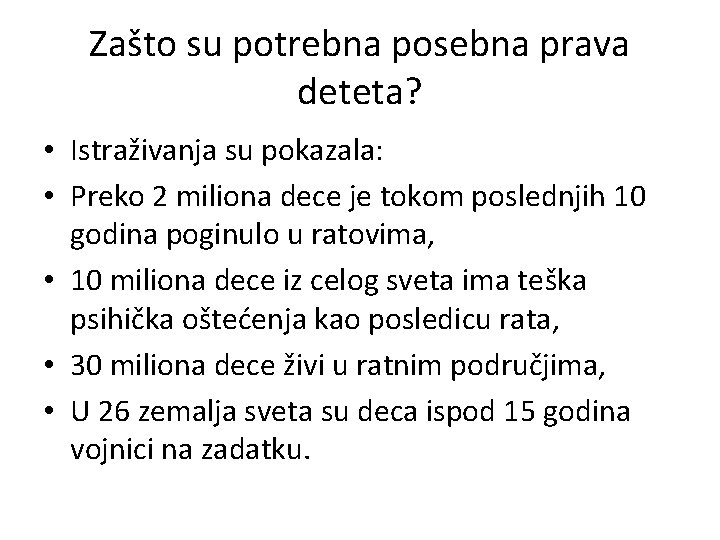 Zašto su potrebna posebna prava deteta?

• Istraživanja su pokazala:
• Preko 2 miliona dece je tokom poslednjih 10 godina poginulo u ratovima,
• 10 miliona dece iz celog sveta ima teška psihička oštećenja kao posledicu rata,
• 30 miliona dece živi u ratnim područjima,
• U 26 zemalja sveta su deca ispod 15 godina vojnici na zadatku.